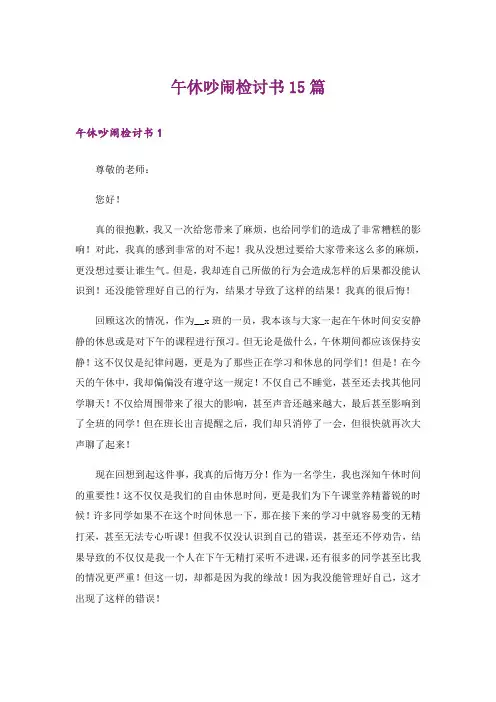 午休吵闹检讨书15篇

午休吵闹检讨书1

尊敬的老师：

您好！

真的很抱歉，我又一次给您带来了麻烦，也给同学们的造成了非常糟糕的影响！对此，我真的感到非常的对不起！我从没想过要给大家带来这么多的麻烦，更没想过要让谁生气。但是，我却连自己所做的行为会造成怎样的后果都没能认识到！还没能管理好自己的行为，结果才导致了这样的结果！我真的很后悔！

回顾这次的情况，作为__x班的一员，我本该与大家一起在午休时间安安静静的休息或是对下午的课程进行预习。但无论是做什么，午休期间都应该保持安静！这不仅仅是纪律问题，更是为了那些正在学习和休息的同学们！但是！在今天的午休中，我却偏偏没有遵守这一规定！不仅自己不睡觉，甚至还去找其他同学聊天！不仅给周围带来了很大的影响，甚至声音还越来越大，最后甚至影响到了全班的同学！但在班长出言提醒之后，我们却只消停了一会，但很快就再次大声聊了起来！

现在回想到起这件事，我真的后悔万分！作为一名学生，我也深知午休时间的重要性！这不仅仅是我们的自由休息时间，更是我们为下午课堂养精蓄锐的时候！许多同学如果不在这个时间休息一下，那在接下来的学习中就容易变的无精打采，甚至无法专心听课！但我不仅没认识到自己的错误，甚至还不停劝告，结果导致的不仅仅是我一个人在下午无精打采听不进课，还有很多的同学甚至比我的情况更严重！但这一切，却都是因为我的缘故！因为我没能管理好自己，这才出现了这样的错误！